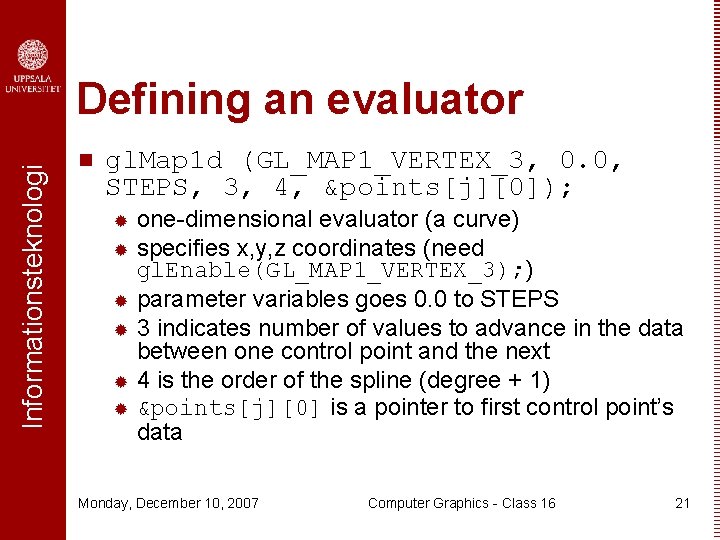 UPPSALA UNIVERSITET

Informationsteknologi

Defining an evaluator

glMap1d (GL_MAP1_VERTEX_3, 0.0, STEPS, 3, 4, &points[j][0]);

one-dimensional evaluator (a curve)

specifies x,y,z coordinates (need glEnable(GL_MAP1_VERTEX_3);)

parameter variables goes 0.0 to STEPS

3 indicates number of values to advance in the data between one control point and the next

4 is the order of the spline (degree + 1)

&points[j][0] is a pointer to first control point's data

Monday, December 10, 2007

Computer Graphics - Class 16

21